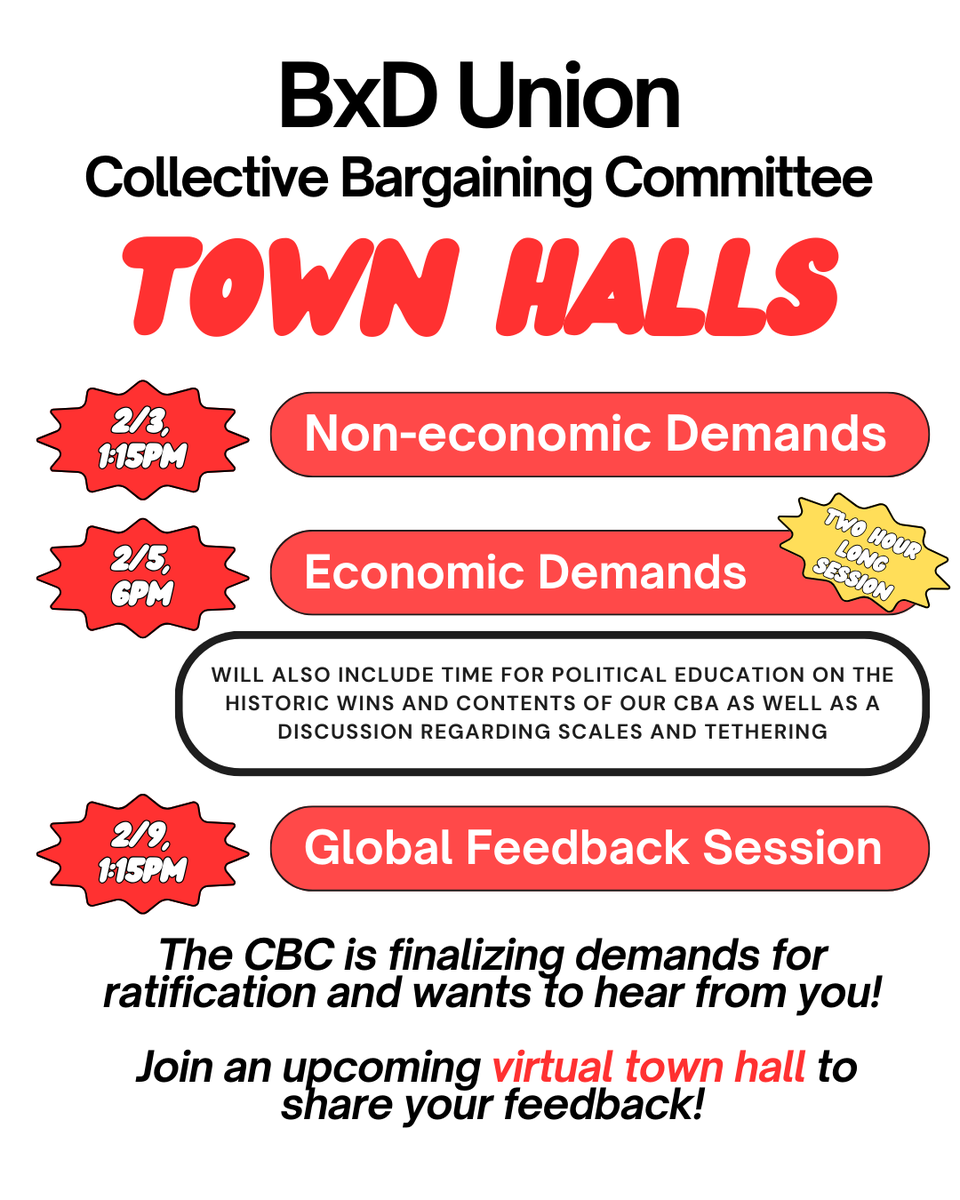 BxD Union
Collective Bargaining Committee
TOWN HALLS

2/3, 1:15PM
Non-economic Demands

2/5, 6PM
Economic Demands
TWO HOUR LONG SESSION

WILL ALSO INCLUDE TIME FOR POLITICAL EDUCATION ON THE HISTORIC WINS AND CONTENTS OF OUR CBA AS WELL AS A DISCUSSION REGARDING SCALES AND TETHERING

2/9, 1:15PM
Global Feedback Session

The CBC is finalizing demands for ratification and wants to hear from you!

Join an upcoming virtual town hall to share your feedback!